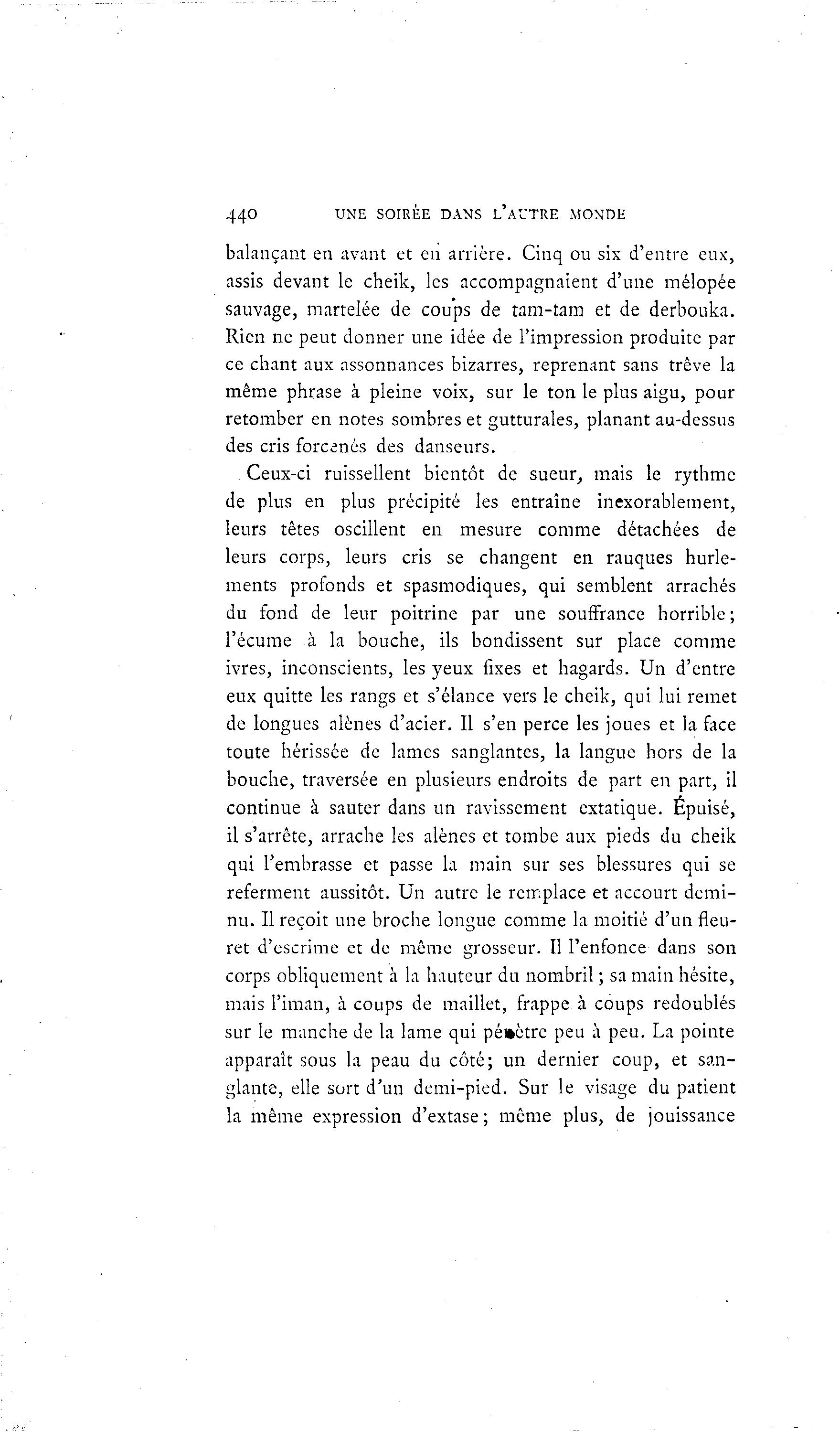 440 UNE SOIRÉE DANS L'AUTRE MONDE

balançant en avant et en arrière. Cinq ou six d'entre eux, assis devant le cheik, les accompagnaient d'une mélopée sauvage, martelée de coups de tam-tam et de derbouka. Rien ne peut donner une idée de l'impression produite par ce chant aux assonnances bizarres, reprenant sans trêve la même phrase à pleine voix, sur le ton le plus aigu, pour retomber en notes sombres et gutturales, planant au-dessus des cris forcenés des danseurs.

Ceux-ci ruissellent bientôt de sueur, mais le rythme de plus en plus précipité les entraîne inexorablement, leurs têtes oscillent en mesure comme détachées de leurs corps, leurs cris se changent en rauques hurlements profonds et spasmodiques, qui semblent arrachés du fond de leur poitrine par une souffrance horrible; l'écume à la bouche, ils bondissent sur place comme ivres, inconscients, les yeux fixes et hagards. Un d'entre eux quitte les rangs et s'élance vers le cheik, qui lui remet de longues alènes d'acier. Il s'en perce les joues et la face toute hérissée de lames sanglantes, la langue hors de la bouche, traversée en plusieurs endroits de part en part, il continue à sauter dans un ravissement extatique. Épuisé, il s'arrête, arrache les alènes et tombe aux pieds du cheik qui l'embrasse et passe la main sur ses blessures qui se referment aussitôt. Un autre le remplace et accourt demi-nu. Il reçoit une broche longue comme la moitié d'un fleuret d'escrime et de même grosseur. Il l'enfonce dans son corps obliquement à la hauteur du nombril; sa main hésite, mais l'iman, à coups de maillet, frappe à coups redoublés sur le manche de la lame qui pénètre peu à peu. La pointe apparaît sous la peau du côté; un dernier coup, et sanglante, elle sort d'un demi-pied. Sur le visage du patient la même expression d'extase; même plus, de jouissance